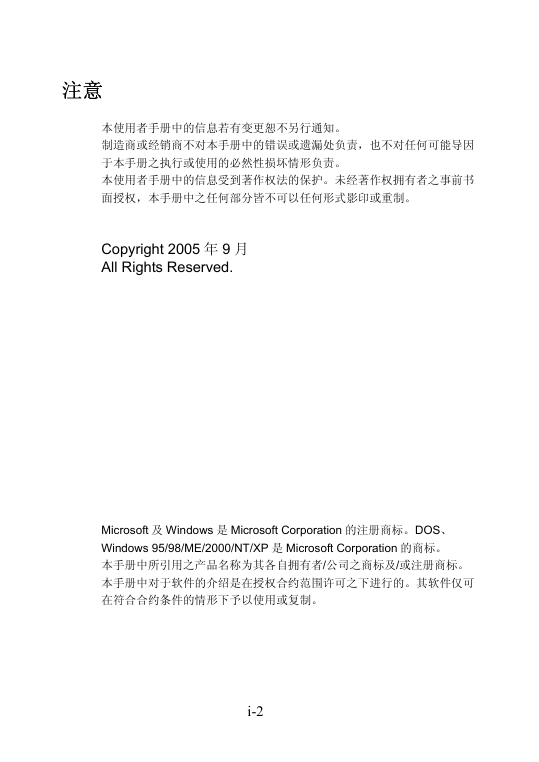 注意

本使用者手册中的信息若有变更恕不另行通知。
制造商或经销商不对本手册中的错误或遗漏处负责，也不对任何可能导因于本手册之执行或使用的必然性损坏情形负责。
本使用者手册中的信息受到著作权法的保护。未经著作权拥有者之事前书面授权，本手册中之任何部分皆不可以任何形式影印或重制。

Copyright 2005 年 9 月
All Rights Reserved.

Microsoft 及 Windows 是 Microsoft Corporation 的注册商标。DOS、Windows 95/98/ME/2000/NT/XP 是 Microsoft Corporation 的商标。
本手册中所引用之产品名称为其各自拥有者/公司之商标及/或注册商标。
本手册中对于软件的介绍是在授权合约范围许可之下进行的。其软件仅可在符合合约条件的情形下予以使用或复制。

i-2